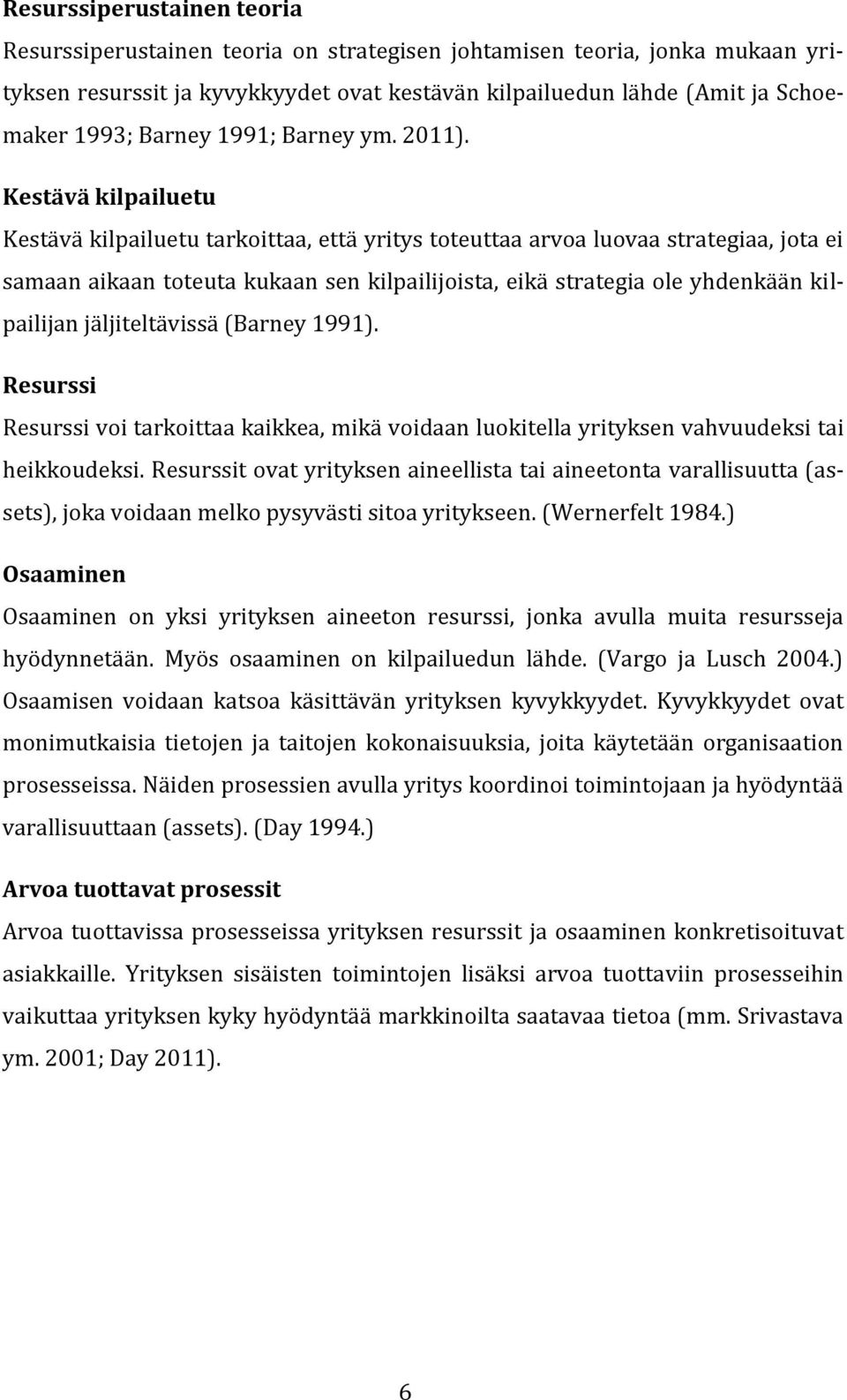 Resurssiperustainen teoria

Resurssiperustainen teoria on strategisen johtamisen teoria, jonka mukaan yrityksen resurssit ja kyvykkyydet ovat kestävän kilpailuedun lähde (Amit ja Schoemaker 1993; Barney 1991; Barney ym. 2011).

Kestävä kilpailuetu

Kestävä kilpailuetu tarkoittaa, että yritys toteuttaa arvoa luovaa strategiaa, jota ei samaan aikaan toteuta kukaan sen kilpailijoista, eikä strategia ole yhdenkään kilpailijan jäljiteltävissä (Barney 1991).

Resurssi

Resurssi voi tarkoittaa kaikkea, mikä voidaan luokitella yrityksen vahvuudeksi tai heikkoudeksi. Resurssit ovat yrityksen aineellista tai aineetonta varallisuutta (assets), joka voidaan melko pysyvästi sitoa yritykseen. (Wernerfelt 1984.)

Osaaminen

Osaaminen on yksi yrityksen aineeton resurssi, jonka avulla muita resursseja hyödynnetään. Myös osaaminen on kilpailuedun lähde. (Vargo ja Lusch 2004.) Osaamisen voidaan katsoa käsittävän yrityksen kyvykkyydet. Kyvykkyydet ovat monimutkaisia tietojen ja taitojen kokonaisuuksia, joita käytetään organisaation prosesseissa. Näiden prosessien avulla yritys koordinoi toimintojaan ja hyödyntää varallisuuttaan (assets). (Day 1994.)

Arvoa tuottavat prosessit

Arvoa tuottavissa prosesseissa yrityksen resurssit ja osaaminen konkretisoituvat asiakkaille. Yrityksen sisäisten toimintojen lisäksi arvoa tuottaviin prosesseihin vaikuttaa yrityksen kyky hyödyntää markkinoilta saatavaa tietoa (mm. Srivastava ym. 2001; Day 2011).

6